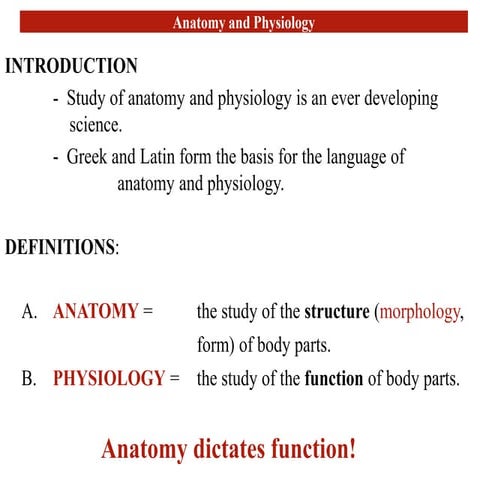 Anatomy and Physiology

INTRODUCTION

- Study of anatomy and physiology is an ever developing science.
- Greek and Latin form the basis for the language of anatomy and physiology.

DEFINITIONS:

A. ANATOMY = the study of the structure (morphology, form) of body parts.
B. PHYSIOLOGY = the study of the function of body parts.

Anatomy dictates function!